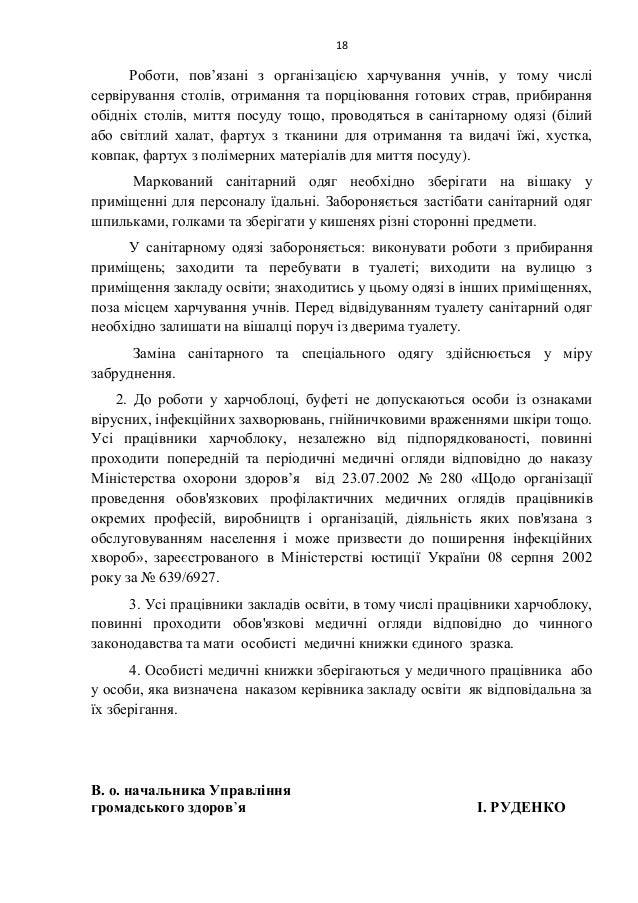 18

Роботи, пов’язані з організацією харчування учнів, у тому числі сервірування столів, отримання та порціювання готових страв, прибирання обідніх столів, миття посуду тощо, проводяться в санітарному одязі (білий або світлий халат, фартух з тканини для отримання та видачі їжі, хустка, ковпак, фартух з полімерних матеріалів для миття посуду).

Маркований санітарний одяг необхідно зберігати на вішаку у приміщенні для персоналу їдальні. Забороняється застібати санітарний одяг шпильками, голками та зберігати у кишенях різні сторонні предмети.

У санітарному одязі забороняється: виконувати роботи з прибирання приміщень; заходити та перебувати в туалеті; виходити на вулицю з приміщення закладу освіти; знаходитись у цьому одязі в інших приміщеннях, поза місцем харчування учнів. Перед відвідуванням туалету санітарний одяг необхідно залишати на вішалці поруч із дверима туалету.

Заміна санітарного та спеціального одягу здійснюється у міру забруднення.

2. До роботи у харчоблоці, буфеті не допускаються особи із ознаками вірусних, інфекційних захворювань, гнійничковими враженнями шкіри тощо. Усі працівники харчоблоку, незалежно від підпорядкованості, повинні проходити попередній та періодичні медичні огляди відповідно до наказу Міністерства охорони здоров’я від 23.07.2002 № 280 «Щодо організації проведення обов'язкових профілактичних медичних оглядів працівників окремих професій, виробництв і організацій, діяльність яких пов'язана з обслуговуванням населення і може призвести до поширення інфекційних хвороб», зареєстрованого в Міністерстві юстиції України 08 серпня 2002 року за № 639/6927.

3. Усі працівники закладів освіти, в тому числі працівники харчоблоку, повинні проходити обов'язкові медичні огляди відповідно до чинного законодавства та мати особисті медичні книжки єдиного зразка.

4. Особисті медичні книжки зберігаються у медичного працівника або у особи, яка визначена наказом керівника закладу освіти як відповідальна за їх зберігання.

В. о. начальника Управління
громадського здоров’я

І. РУДЕНКО